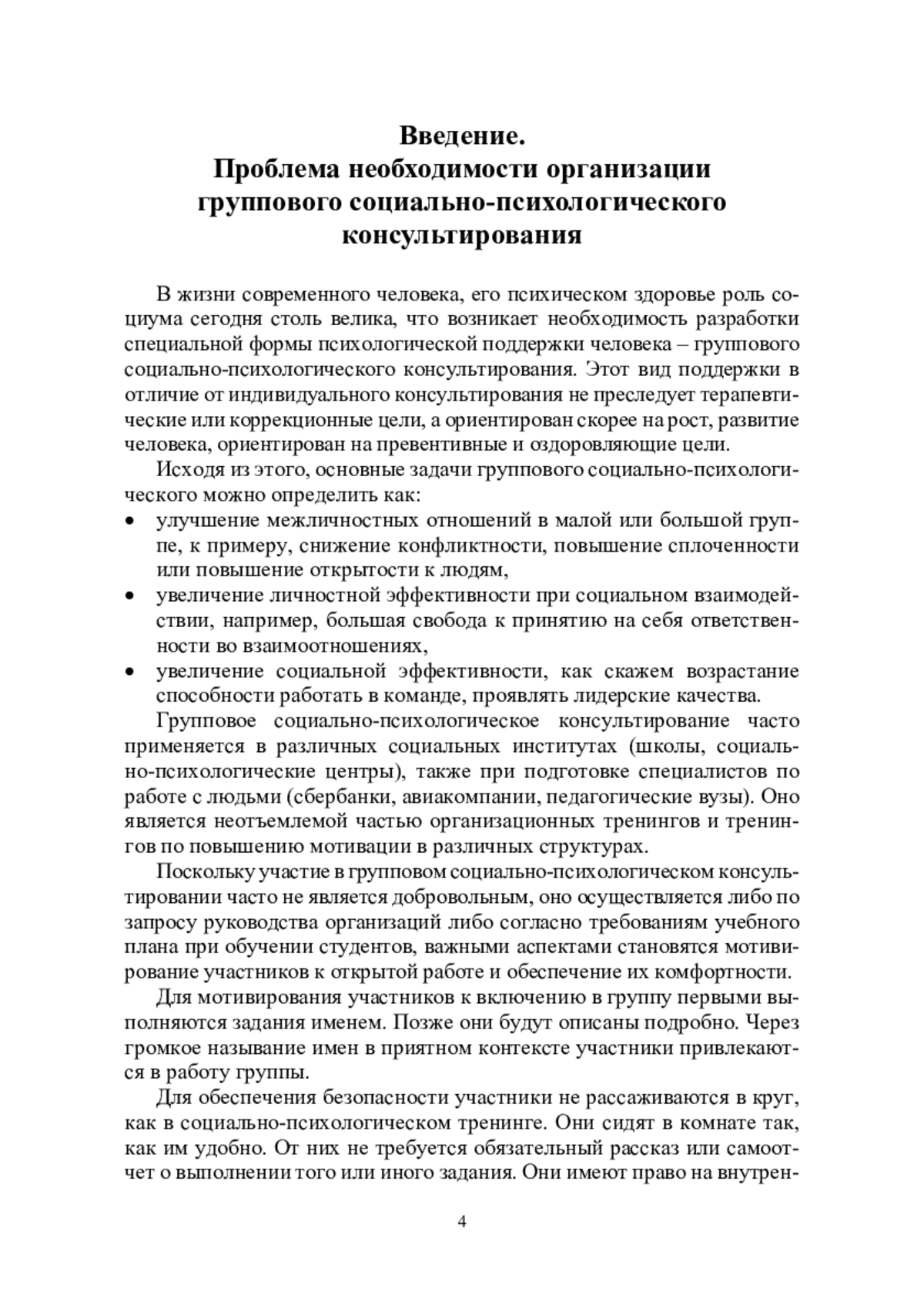 Введение.
Проблема необходимости организации группового социально-психологического консультирования

В жизни современного человека, его психическом здоровье роль социума сегодня столь велика, что возникает необходимость разработки специальной формы психологической поддержки человека – группового социально-психологического консультирования. Этот вид поддержки в отличие от индивидуального консультирования не преследует терапевтические или коррекционные цели, а ориентирован скорее на рост, развитие человека, ориентирован на превентивные и оздоровляющие цели.

Исходя из этого, основные задачи группового социально-психологического можно определить как:
• улучшение межличностных отношений в малой или большой группе, к примеру, снижение конфликтности, повышение сплоченности или повышение открытости к людям,
• увеличение личностной эффективности при социальном взаимодействии, например, большая свобода к принятию на себя ответственности во взаимоотношениях,
• увеличение социальной эффективности, как скажем возрастание способности работать в команде, проявлять лидерские качества.

Групповое социально-психологическое консультирование часто применяется в различных социальных институтах (школы, социально-психологические центры), также при подготовке специалистов по работе с людьми (сбербанки, авиакомпании, педагогические вузы). Оно является неотъемлемой частью организационных тренингов и тренингов по повышению мотивации в различных структурах.

Поскольку участие в групповом социально-психологическом консультировании часто не является добровольным, оно осуществляется либо по запросу руководства организаций либо согласно требованиям учебного плана при обучении студентов, важными аспектами становятся мотивирование участников к открытой работе и обеспечение их комфортности.

Для мотивирования участников к включению в группу первыми выполняются задания именем. Позже они будут описаны подробно. Через громкое называние имен в приятном контексте участники привлекаются в работу группы.

Для обеспечения безопасности участники не рассаживаются в круг, как в социально-психологическом тренинге. Они сидят в комнате так, как им удобно. От них не требуется обязательный рассказ или самоотчет о выполнении того или иного задания. Они имеют право на внутрен-

4